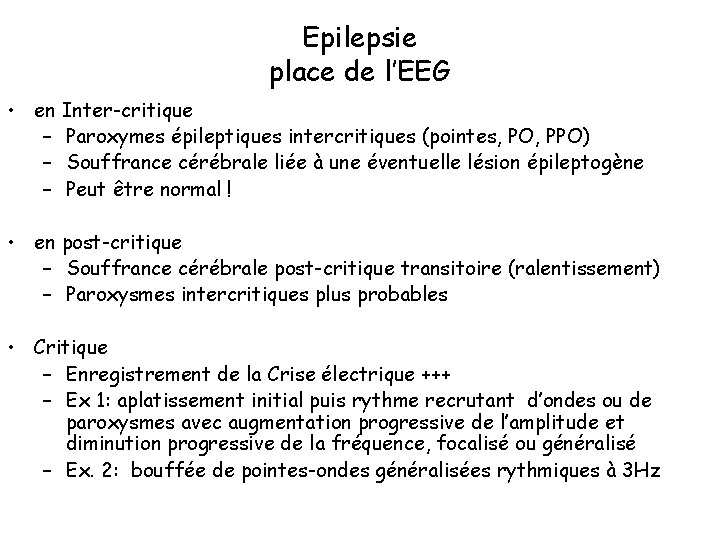 Epilepsie
place de l'EEG

• en Inter-critique
– Paroxymes épileptiques intercritiques (pointes, PO, PPO)
– Souffrance cérébrale liée à une éventuelle lésion épileptogène
– Peut être normal !

• en post-critique
– Souffrance cérébrale post-critique transitoire (ralentissement)
– Paroxysmes intercritiques plus probables

• Critique
– Enregistrement de la Crise électrique +++
– Ex 1: aplatissement initial puis rythme recrutant d'ondes ou de paroxysmes avec augmentation progressive de l'amplitude et diminution progressive de la fréquence, focalisé ou généralisé
– Ex. 2: bouffée de pointes-ondes généralisées rythmiques à 3Hz